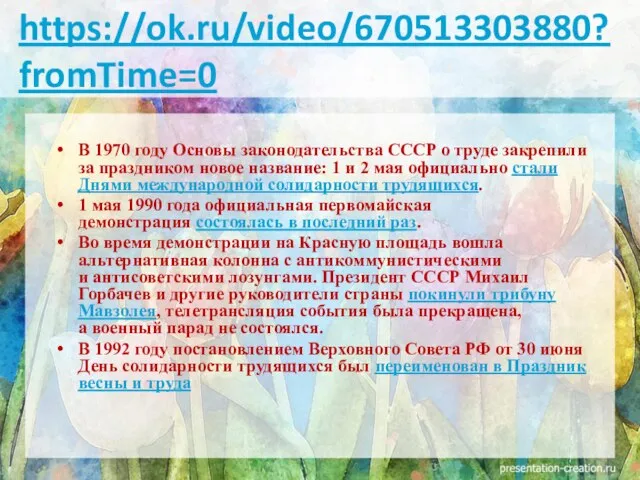 https://ok.ru/video/670513303880?fromTime=0

• В 1970 году Основы законодательства СССР о труде закрепили за праздником новое название: 1 и 2 мая официально стали Днями международной солидарности трудящихся.
• 1 мая 1990 года официальная первомайская демонстрация состоялась в последний раз.
• Во время демонстрации на Красную площадь вошла альтернативная колонна с антикоммунистическими и антисоветскими лозунгами. Президент СССР Михаил Горбачев и другие руководители страны покинули трибуну Мавзолея, телетрансляция события была прекращена, а военный парад не состоялся.
• В 1992 году постановлением Верховного Совета РФ от 30 июня День солидарности трудящихся был переименован в Праздник весны и труда

presentation-creation.ru